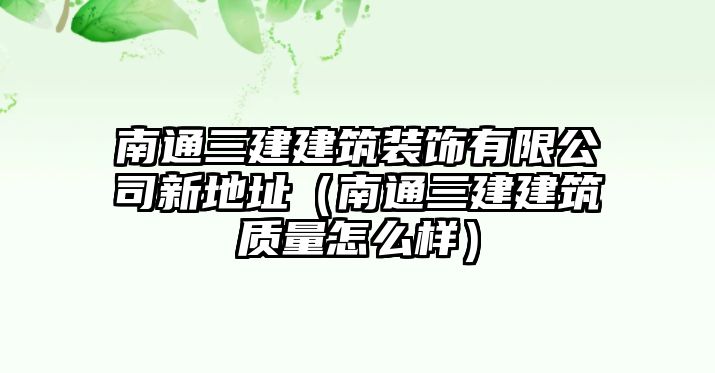 南通三建建筑装饰有限公司新地址（南通三建建筑质量怎么样）